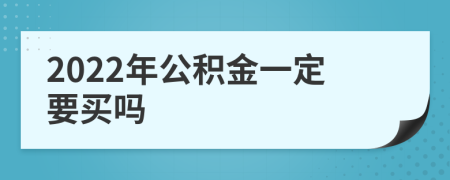 2022年公积金一定要买吗